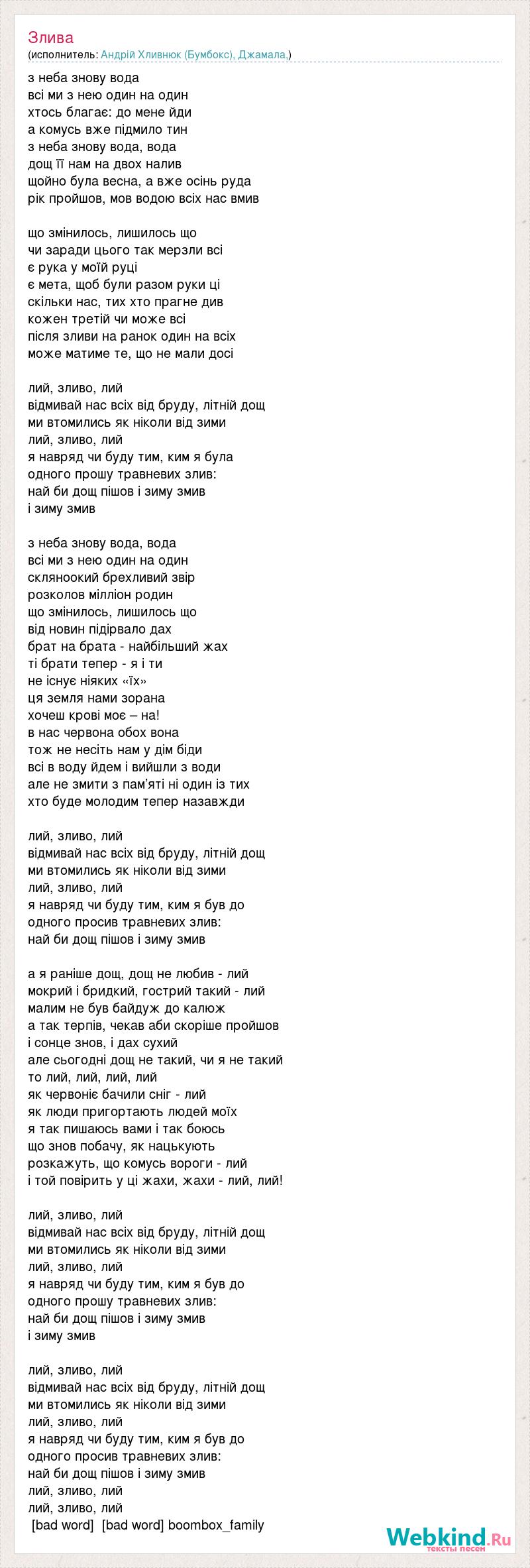 Злива
(исполнитель: Андрій Хливнюк (Бумбокс), Джамала,)

з неба знову вода
всі ми з нею один на один
хтось благає: до мене йди
а комусь вже підмило тин
з неба знову вода, вода
дощ її нам на двох налив
щойно була весна, а вже осінь руда
рік пройшов, мов водою всіх нас вмив

що змінилось, лишилось що
чи заради цього так мерзли всі
є рука у моїй руці
є мета, щоб були разом руки ці
скільки нас, тих хто прагне див
кожен третій чи може всі
після зливи на ранок один на всіх
може матиме те, що не мали досі

лий, зливо, лий
відмивай нас всіх від бруду, літній дощ
ми втомились як ніколи від зими
лий, зливо, лий
я навряд чи буду тим, ким я була
одного прошу травневих злив:
най би дощ пішов і зиму змив
і зиму змив

з неба знову вода, вода
всі ми з нею один на один
скляноокий брехливий звір
розколов мілліон родин
що змінилось, лишилось що
від новин підірвало дах
брат на брата - найбільший жах
ті брати тепер - я і ти
не існує ніяких «їх»
ця земля нами зорана
хочеш крові моє – на!
в нас червона обох вона
тож не несіть нам у дім біди
всі в воду йдем і вийшли з води
але не змити з пам'яті ні один із тих
хто буде молодим тепер назавжди

лий, зливо, лий
відмивай нас всіх від бруду, літній дощ
ми втомились як ніколи від зими
лий, зливо, лий
я навряд чи буду тим, ким я був до
одного просив травневих злив:
най би дощ пішов і зиму змив

а я раніше дощ, дощ не любив - лий
мокрий і бридкий, гострий такий - лий
малим не був байдуж до калюж
а так терпів, чекав аби скоріше пройшов
і сонце знов, і дах сухий
але сьогодні дощ не такий, чи я не такий
то лий, лий, лий, лий
як червоніє бачили сніг - лий
як люди пригортають людей моїх
я так пишаюсь вами і так боюсь
що знов побачу, як нацькують
розкажуть, що комусь вороги - лий
і той повірить у ці жахи, жахи - лий, лий!

лий, зливо, лий
відмивай нас всіх від бруду, літній дощ
ми втомились як ніколи від зими
лий, зливо, лий
я навряд чи буду тим, ким я був до
одного прошу травневих злив:
най би дощ пішов і зиму змив
і зиму змив

лий, зливо, лий
відмивай нас всіх від бруду, літній дощ
ми втомились як ніколи від зими
лий, зливо, лий
я навряд чи буду тим, ким я був до
одного просив травневих злив:
най би дощ пішов і зиму змив
лий, зливо, лий
лий, зливо, лий
[bad word] [bad word] boombox_family

Webkind.Ru
тексты песен